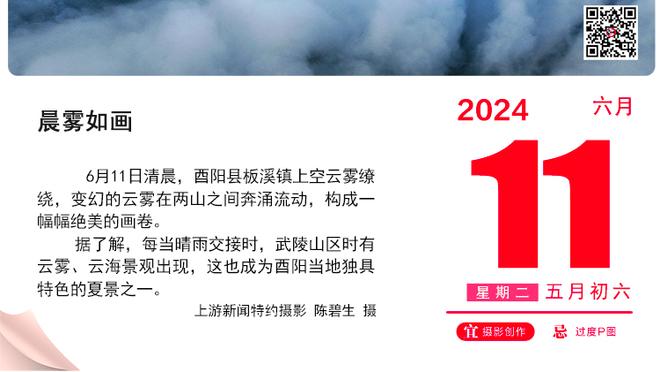 晨雾如画

6月11日清晨，酉阳县板溪镇上空云雾缭绕，变幻的云雾在两山之间奔涌流动，构成一幅幅绝美的画卷。

据了解，每当晴雨交接时，武陵山区时有云雾、云海景观出现，这也成为酉阳当地独具特色的夏景之一。

上游新闻特约摄影 陈碧生 摄

2024
六月
11
星期二 五月初六
宜 摄影创作
忌 过度P图